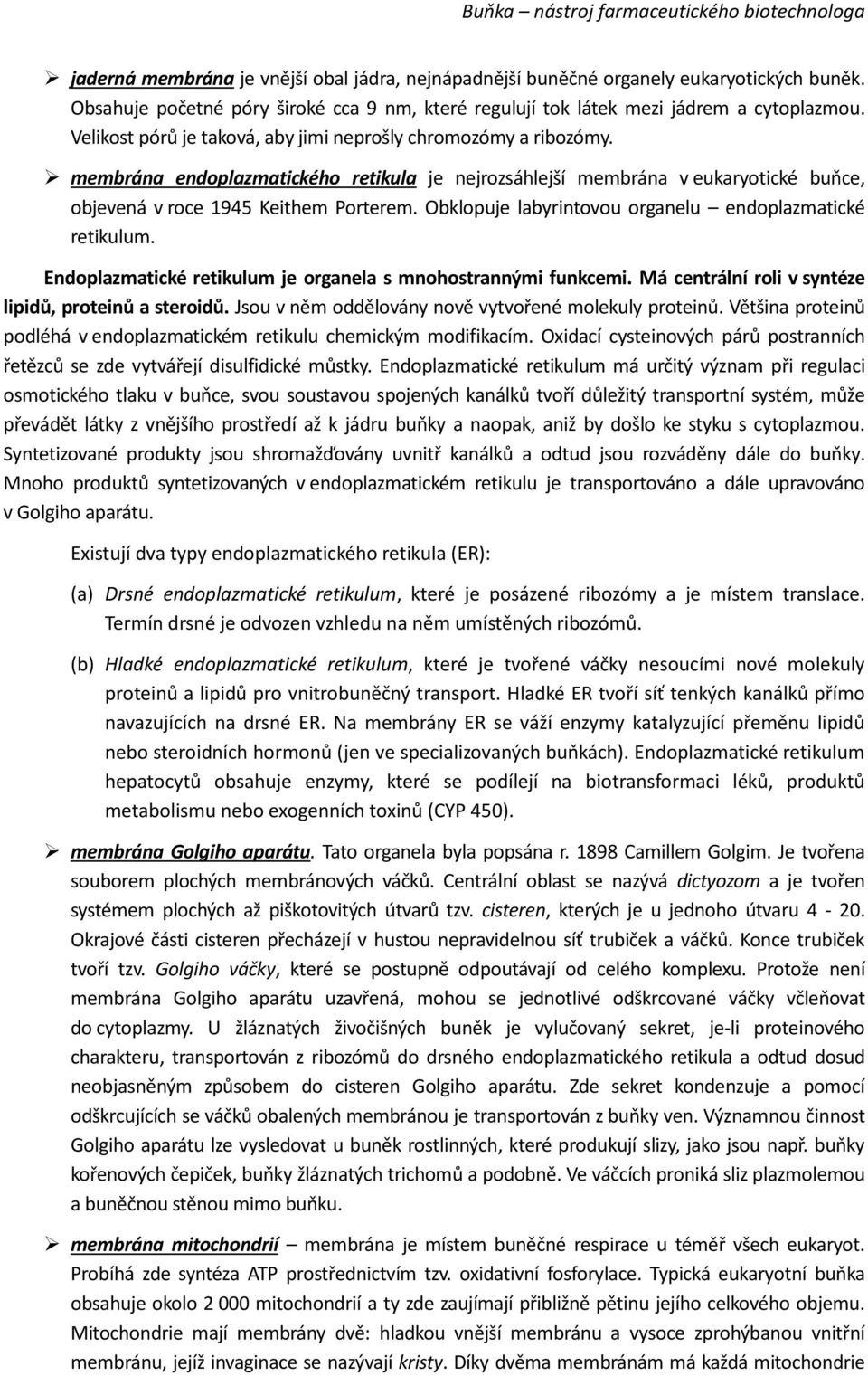 Buňka – nástroj farmaceutického biotechnologa

➢ jaderná membrána je vnější obal jádra, nejnápadnější buněčné organely eukaryotických buněk. Obsahuje početné póry široké cca 9 nm, které regulují tok látek mezi jádrem a cytoplazmou. Velikost pórů je taková, aby jimi neprošly chromozómy a ribozómy.

➢ membrána endoplazmatického retikula je nejrozsáhlejší membrána v eukaryotické buňce, objevená v roce 1945 Keithem Porterem. Obklopuje labyrintovou organelu – endoplazmatické retikulum.

Endoplazmatické retikulum je organela s mnohostrannými funkcemi. Má centrální roli v syntéze lipidů, proteinů a steroidů. Jsou v něm oddělovány nově vytvořené molekuly proteinů. Většina proteinů podléhá v endoplazmatickém retikulu chemickým modifikacím. Oxidací cysteinových párů postranních řetězců se zde vytvářejí disulfidické můstky. Endoplazmatické retikulum má určitý význam při regulaci osmotického tlaku v buňce, svou soustavou spojených kanálků tvoří důležitý transportní systém, může převádět látky z vnějšího prostředí až k jádru buňky a naopak, aniž by došlo ke styku s cytoplazmou. Syntetizované produkty jsou shromažďovány uvnitř kanálků a odtud jsou rozváděny dále do buňky. Mnoho produktů syntetizovaných v endoplazmatickém retikulu je transportováno a dále upravováno v Golgiho aparátu.

Existují dva typy endoplazmatického retikula (ER):

(a) Drsné endoplazmatické retikulum, které je posázené ribozómy a je místem translace. Termín drsné je odvozen vzhledu na něm umístěných ribozómů.

(b) Hladké endoplazmatické retikulum, které je tvořené váčky nesoucími nové molekuly proteinů a lipidů pro vnitrobuněčný transport. Hladké ER tvoří síť tenkých kanálků přímo navazujících na drsné ER. Na membrány ER se váží enzymy katalyzující přeměnu lipidů nebo steroidních hormonů (jen ve specializovaných buňkách). Endoplazmatické retikulum hepatocytů obsahuje enzymy, které se podílejí na biotransformaci léků, produktů metabolismu nebo exogenních toxinů (CYP 450).

➢ membrána Golgiho aparátu. Tato organela byla popsána r. 1898 Camillem Golgim. Je tvořena souborem plochých membránových váčků. Centrální oblast se nazývá dictyozom a je tvořen systémem plochých až piškotovitých útvarů tzv. cisteren, kterých je u jednoho útvaru 4 - 20. Okrajové části cisteren přecházejí v hustou nepravidelnou síť trubiček a váčků. Konce trubiček tvoří tzv. Golgiho váčky, které se postupně odpoutávají od celého komplexu. Protože není membrána Golgiho aparátu uzavřená, mohou se jednotlivé odškrcované váčky včleňovat do cytoplazmy. U žláznatých živočišných buněk je vylučovaný sekret, je-li proteinového charakteru, transportován z ribozómů do drsného endoplazmatického retikula a odtud dosud neobjasněným způsobem do cisteren Golgiho aparátu. Zde sekret kondenzuje a pomocí odškrcujících se váčků obalených membránou je transportován z buňky ven. Významnou činnost Golgiho aparátu lze vysledovat u buněk rostlinných, které produkují slizy, jako jsou např. buňky kořenových čepiček, buňky žláznatých trichomů a podobně. Ve váčcích proniká sliz plazmolemou a buněčnou stěnou mimo buňku.

➢ membrána mitochondrií – membrána je místem buněčné respirace u téměř všech eukaryot. Probíhá zde syntéza ATP prostřednictvím tzv. oxidativní fosforylace. Typická eukaryotní buňka obsahuje okolo 2 000 mitochondrií a ty zde zaujímají přibližně pětinu jejího celkového objemu. Mitochondrie mají membrány dvě: hladkou vnější membránu a vysoce zprohýbanou vnitřní membránu, jejíž invaginace se nazývají kristy. Díky dvěma membránám má každá mitochondrie